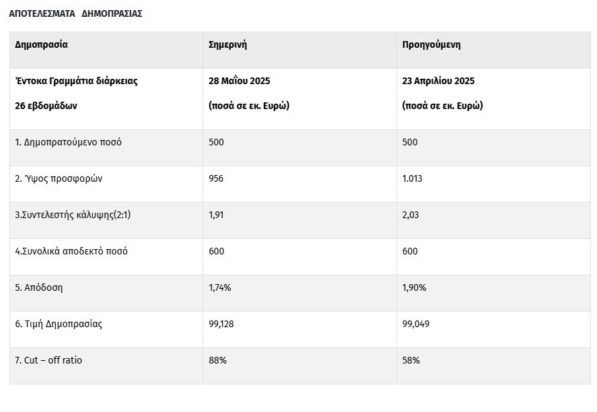 ΑΠΟΤΕΛΕΣΜΑΤΑ ΔΗΜΟΠΡΑΣΙΑΣ

| Δημοπρασία | Σημερινή | Προηγούμενη |
|---|---|---|
| Έντοκα Γραμμάτια διάρκειας 26 εβδομάδων | 28 Μαΐου 2025 (ποσά σε εκ. Ευρώ) | 23 Απριλίου 2025 (ποσά σε εκ. Ευρώ) |
| 1. Δημοπρατούμενο ποσό | 500 | 500 |
| 2. Ύψος προσφορών | 956 | 1.013 |
| 3.Συντελεστής κάλυψης(2:1) | 1,91 | 2,03 |
| 4.Συνολικά αποδεκτό ποσό | 600 | 600 |
| 5. Απόδοση | 1,74% | 1,90% |
| 6. Τιμή Δημοπρασίας | 99,128 | 99,049 |
| 7. Cut – off ratio | 88% | 58% |